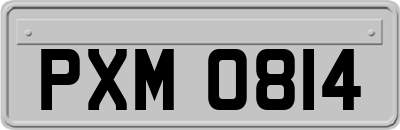 PXM 0814